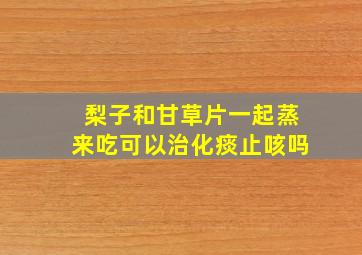 梨子和甘草片一起蒸来吃可以治化痰止咳吗